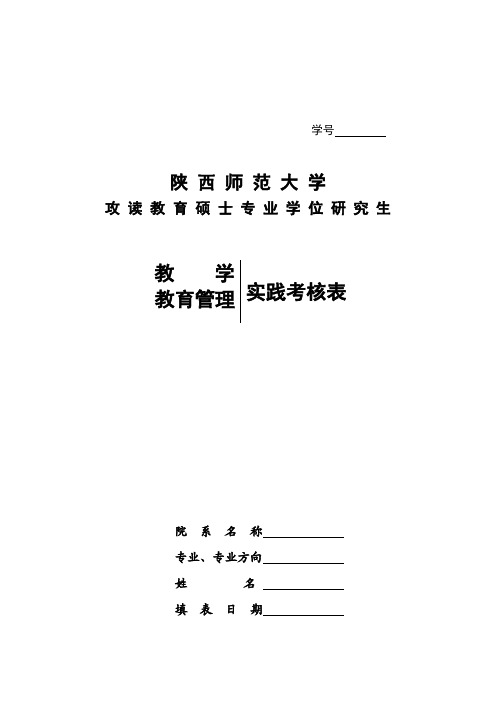 学号________

陕西师范大学
攻读教育硕士专业学位研究生

教　　学
教育管理

实践考核表

院　系　名　称____________

专业、专业方向____________

姓　　　　名____________

填　表　日　期____________